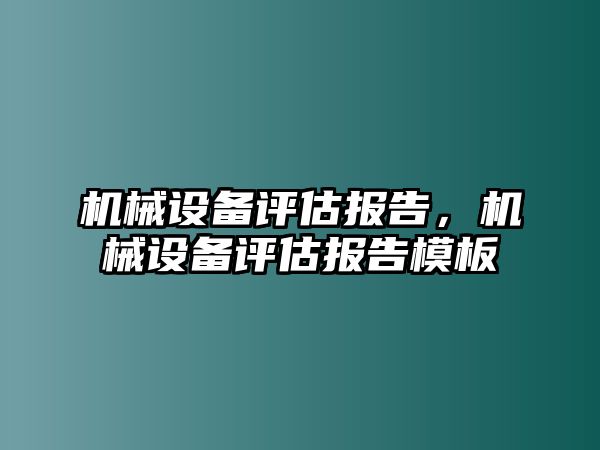 机械设备评估报告，机械设备评估报告模板